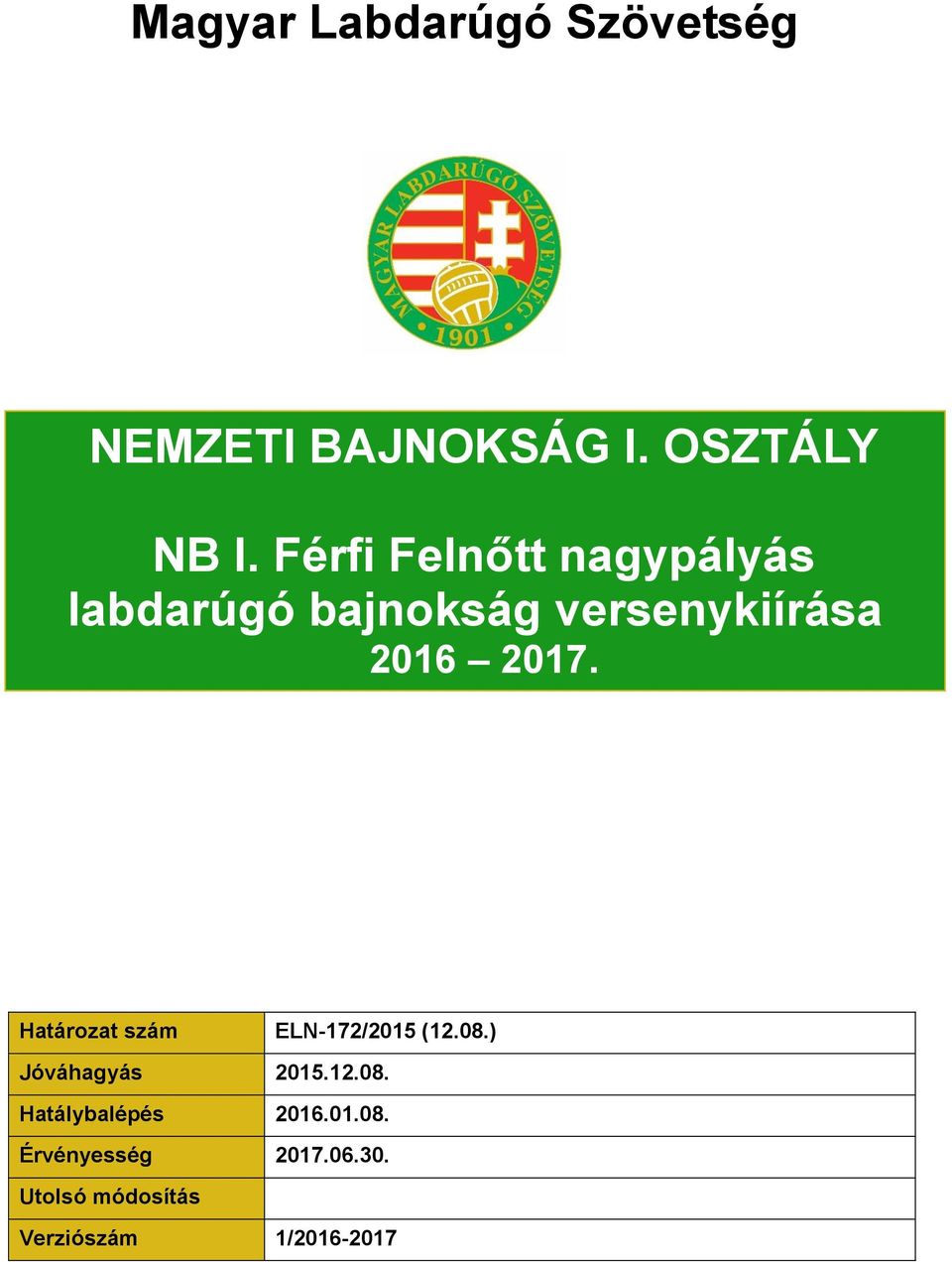 Magyar Labdarúgó Szövetség

MAGYAR LABDARÚGÓ SZÖVETSÉG
1901

NEMZETI BAJNOKSÁG I. OSZTÁLY

NB I. Férfi Felnőtt nagypályás labdarúgó bajnokság versenykiírása 2016 – 2017.

| Határozat szám | ELN-172/2015 (12.08.) |
|---|---|
| Jóváhagyás | 2015.12.08. |
| Hatálybalépés | 2016.01.08. |
| Érvényesség | 2017.06.30. |
| Utolsó módosítás | |
| Verziószám | 1/2016-2017 |